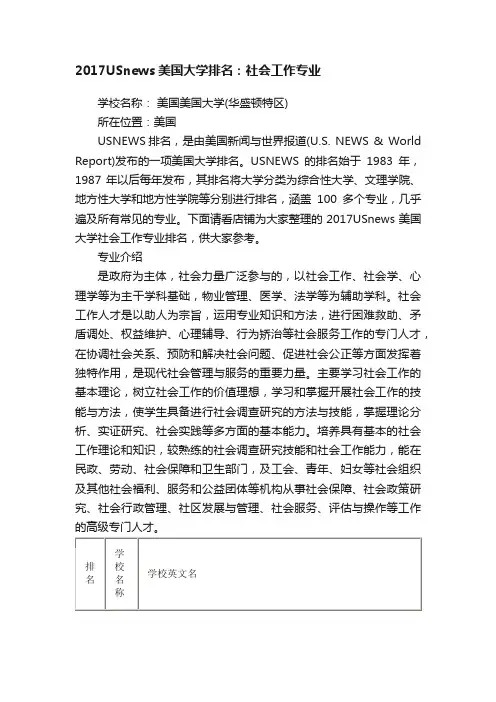 2017USnews 美国大学排名：社会工作专业

学校名称： 美国美国大学(华盛顿特区)

所在位置：美国

USNEWS 排名，是由美国新闻与世界报道(U.S. NEWS & World Report)发布的一项美国大学排名。USNEWS 的排名始于 1983 年，1987 年以后每年发布，其排名将大学分类为综合性大学、文理学院、地方性大学和地方性学院等分别进行排名，涵盖 100 多个专业，几乎遍及所有常见的专业。下面请看店铺为大家整理的 2017USnews 美国大学社会工作专业排名，供大家参考。

专业介绍

是政府为主体，社会力量广泛参与的，以社会工作、社会学、心理学等为主干学科基础，物业管理、医学、法学等为辅助学科。社会工作人才是以助人为宗旨，运用专业知识和方法，进行困难救助、矛盾调处、权益维护、心理辅导、行为矫治等社会服务工作的专门人才，在协调社会关系、预防和解决社会问题、促进社会公正等方面发挥着独特作用，是现代社会管理与服务的重要力量。主要学习社会工作的基本理论，树立社会工作的价值理想，学习和掌握开展社会工作的技能与方法，使学生具备进行社会调查研究的方法与技能，掌握理论分析、实证研究、社会实践等多方面的基本能力。培养具有基本的社会工作理论和知识，较熟练的社会调查研究技能和社会工作能力，能在民政、劳动、社会保障和卫生部门，及工会、青年、妇女等社会组织及其他社会福利、服务和公益团体等机构从事社会保障、社会政策研究、社会行政管理、社区发展与管理、社会服务、评估与操作等工作的高级专门人才。

| 排名 | 学校名称 | 学校英文名 |
|---|---|---|